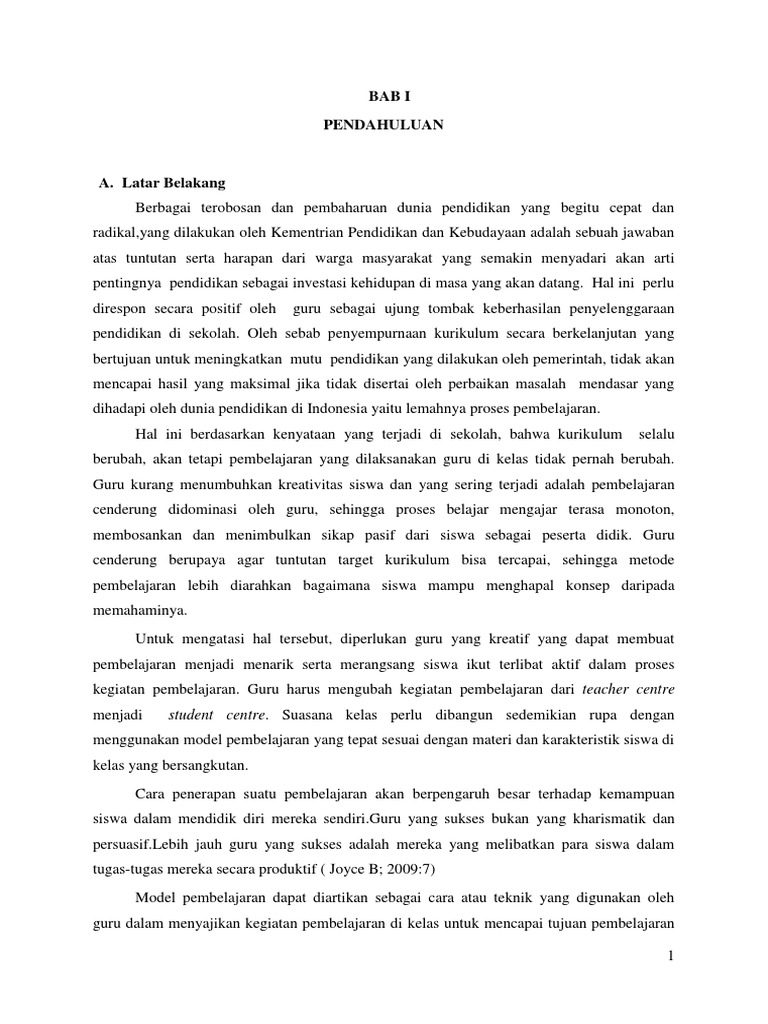 BAB I

PENDAHULUAN

A. Latar Belakang

Berbagai terobosan dan pembaharuan dunia pendidikan yang begitu cepat dan radikal,yang dilakukan oleh Kementrian Pendidikan dan Kebudayaan adalah sebuah jawaban atas tuntutan serta harapan dari warga masyarakat yang semakin menyadari akan arti pentingnya pendidikan sebagai investasi kehidupan di masa yang akan datang. Hal ini perlu direspon secara positif oleh guru sebagai ujung tombak keberhasilan penyelenggaraan pendidikan di sekolah. Oleh sebab penyempurnaan kurikulum secara berkelanjutan yang bertujuan untuk meningkatkan mutu pendidikan yang dilakukan oleh pemerintah, tidak akan mencapai hasil yang maksimal jika tidak disertai oleh perbaikan masalah mendasar yang dihadapi oleh dunia pendidikan di Indonesia yaitu lemahnya proses pembelajaran.

Hal ini berdasarkan kenyataan yang terjadi di sekolah, bahwa kurikulum selalu berubah, akan tetapi pembelajaran yang dilaksanakan guru di kelas tidak pernah berubah. Guru kurang menumbuhkan kreativitas siswa dan yang sering terjadi adalah pembelajaran cenderung didominasi oleh guru, sehingga proses belajar mengajar terasa monoton, membosankan dan menimbulkan sikap pasif dari siswa sebagai peserta didik. Guru cenderung berupaya agar tuntutan target kurikulum bisa tercapai, sehingga metode pembelajaran lebih diarahkan bagaimana siswa mampu menghapal konsep daripada memahaminya.

Untuk mengatasi hal tersebut, diperlukan guru yang kreatif yang dapat membuat pembelajaran menjadi menarik serta merangsang siswa ikut terlibat aktif dalam proses kegiatan pembelajaran. Guru harus mengubah kegiatan pembelajaran dari teacher centre menjadi student centre. Suasana kelas perlu dibangun sedemikian rupa dengan menggunakan model pembelajaran yang tepat sesuai dengan materi dan karakteristik siswa di kelas yang bersangkutan.

Cara penerapan suatu pembelajaran akan berpengaruh besar terhadap kemampuan siswa dalam mendidik diri mereka sendiri.Guru yang sukses bukan yang kharismatik dan persuasif.Lebih jauh guru yang sukses adalah mereka yang melibatkan para siswa dalam tugas-tugas mereka secara produktif ( Joyce B; 2009:7)

Model pembelajaran dapat diartikan sebagai cara atau teknik yang digunakan oleh guru dalam menyajikan kegiatan pembelajaran di kelas untuk mencapai tujuan pembelajaran

1